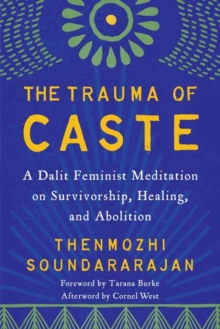 THE TRAUMA OF
CASTE

A Dalit Feminist Meditation on Survivorship, Healing, and Abolition

THENMOZHI
SOUNDARARAJAN

Foreword by Tarana Burke
Afterword by Cornel West